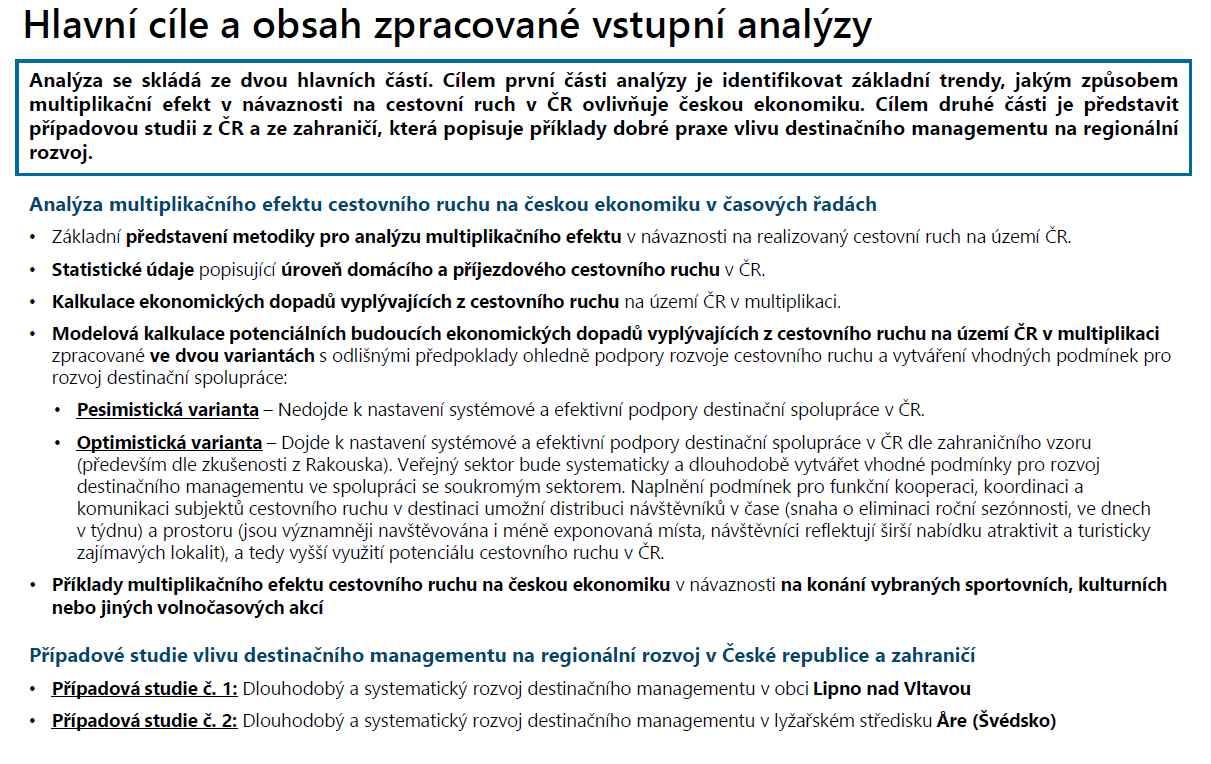 Hlavní cíle a obsah zpracované vstupní analýzy

Analýza se skládá ze dvou hlavních částí. Cílem první části analýzy je identifikovat základní trendy, jakým způsobem multiplikační efekt v návaznosti na cestovní ruch v ČR ovlivňuje českou ekonomiku. Cílem druhé části je představit případovou studii z ČR a ze zahraničí, která popisuje příklady dobré praxe vlivu destinačního managementu na regionální rozvoj.

Analýza multiplikačního efektu cestovního ruchu na českou ekonomiku v časových řadách

• Základní představení metodiky pro analýzu multiplikačního efektu v návaznosti na realizovaný cestovní ruch na území ČR.

• Statistické údaje popisující úroveň domácího a příjezdového cestovního ruchu v ČR.

• Kalkulace ekonomických dopadů vyplývajících z cestovního ruchu na území ČR v multiplikaci.

• Modelová kalkulace potenciálních budoucích ekonomických dopadů vyplývajících z cestovního ruchu na území ČR v multiplikaci zpracované ve dvou variantách s odlišnými předpoklady ohledně podpory rozvoje cestovního ruchu a vytváření vhodných podmínek pro rozvoj destinační spolupráce:

• Pesimistická varianta – Nedojde k nastavení systémové a efektivní podpory destinační spolupráce v ČR.

• Optimistická varianta – Dojde k nastavení systémové a efektivní podpory destinační spolupráce v ČR dle zahraničního vzoru (především dle zkušenosti z Rakouska). Veřejný sektor bude systematicky a dlouhodobě vytvářet vhodné podmínky pro rozvoj destinačního managementu ve spolupráci se soukromým sektorem. Naplnění podmínek pro funkční kooperaci, koordinaci a komunikaci subjektů cestovního ruchu v destinaci umožní distribuci návštěvníků v čase (snaha o eliminaci roční sezónnosti, ve dnech v týdnu) a prostoru (jsou významněji navštěvována i méně exponovaná místa, návštěvníci reflektují širší nabídku atraktivit a turisticky zajímavých lokalit), a tedy vyšší využití potenciálu cestovního ruchu v ČR.

• Příklady multiplikačního efektu cestovního ruchu na českou ekonomiku v návaznosti na konání vybraných sportovních, kulturních nebo jiných volnočasových akcí

Případové studie vlivu destinačního managementu na regionální rozvoj v České republice a zahraničí

• Případová studie č. 1: Dlouhodobý a systematický rozvoj destinačního managementu v obci Lipno nad Vltavou

• Případová studie č. 2: Dlouhodobý a systematický rozvoj destinačního managementu v lyžařském středisku Åre (Švédsko)